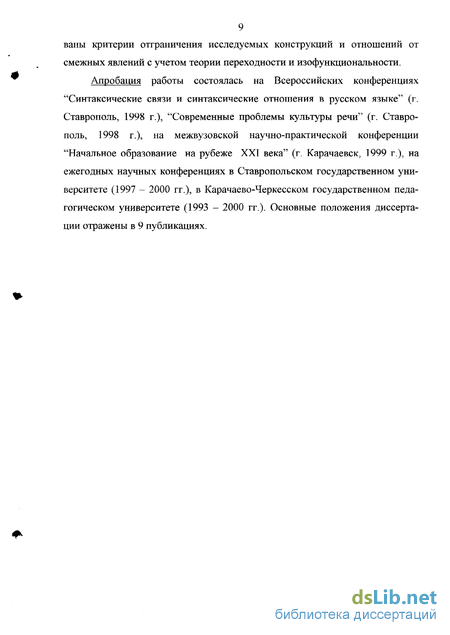 9

ваны критерии отграничения исследуемых конструкций и отношений от смежных явлений с учетом теории переходности и изофункциональности.

Апробация работы состоялась на Всероссийских конференциях "Синтаксические связи и синтаксические отношения в русском языке" (г. Ставрополь, 1998 г.), "Современные проблемы культуры речи" (г. Ставрополь, 1998 г.), на межвузовской научно-практической конференции "Начальное образование на рубеже XXI века" (г. Карачаевск, 1999 г.), на ежегодных научных конференциях в Ставропольском государственном университете (1997 – 2000 гг.), в Карачаево-Черкесском государственном педагогическом университете (1993 – 2000 гг.). Основные положения диссертации отражены в 9 публикациях.

dsLib.net
библиотека диссертаций